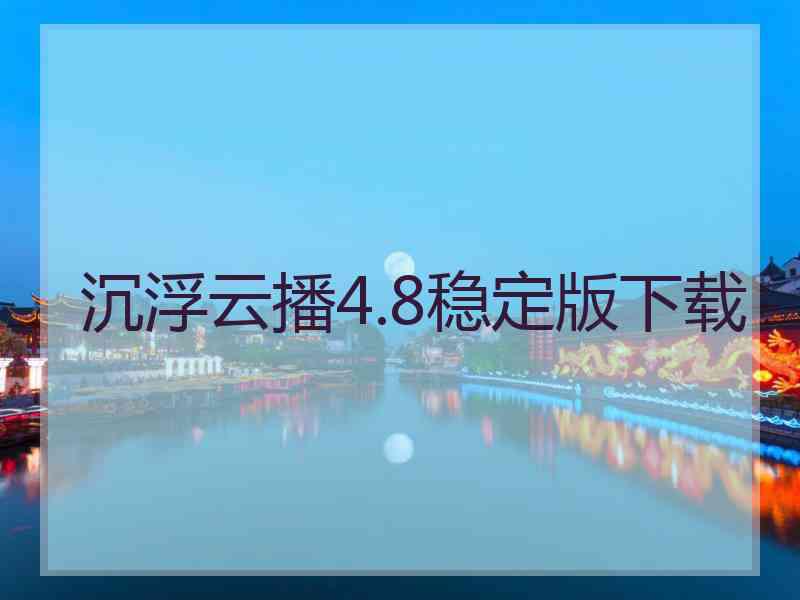 沉浮云播4.8稳定版下载